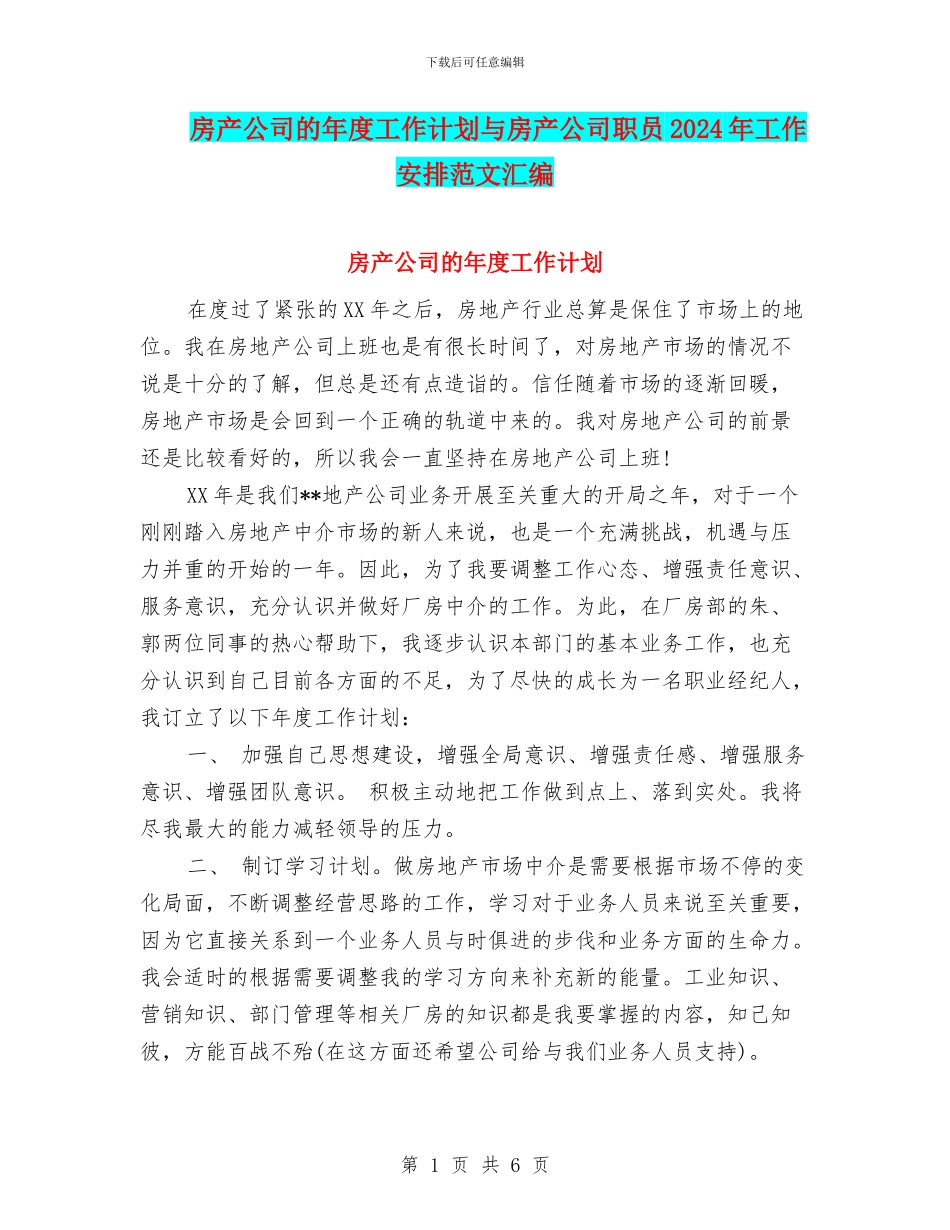 下载后可任意编辑

房产公司的年度工作计划与房产公司职员2024年工作安排范文汇编

房产公司的年度工作计划

在度过了紧张的XX年之后，房地产行业总算是保住了市场上的地位。我在房地产公司上班也是有很长时间了，对房地产市场的情况不说是十分的了解，但总是还有点造诣的。信任随着市场的逐渐回暖，房地产市场是会回到一个正确的轨道中来的。我对房地产公司的前景还是比较看好的，所以我会一直坚持在房地产公司上班!

XX年是我们**地产公司业务开展至关重大的开局之年，对于一个刚刚踏入房地产中介市场的新人来说，也是一个充满挑战，机遇与压力并重的开始的一年。因此，为了我要调整工作心态、增强责任意识、服务意识，充分认识并做好厂房中介的工作。为此，在厂房部的朱、郭两位同事的热心帮助下，我逐步认识本部门的基本业务工作，也充分认识到自己目前各方面的不足，为了尽快的成长为一名职业经纪人，我订立了以下年度工作计划：

一、 加强自己思想建设，增强全局意识、增强责任感、增强服务意识、增强团队意识。 积极主动地把工作做到点上、落到实处。我将尽我最大的能力减轻领导的压力。

二、 制订学习计划。做房地产市场中介是需要根据市场不停的变化局面，不断调整经营思路的工作，学习对于业务人员来说至关重要，因为它直接关系到一个业务人员与时俱进的步伐和业务方面的生命力。我会适时的根据需要调整我的学习方向来补充新的能量。工业知识、营销知识、部门管理等相关厂房的知识都是我要掌握的内容，知己知彼，方能百战不殆(在这方面还希望公司给与我们业务人员支持)。

第 1 页 共 6 页